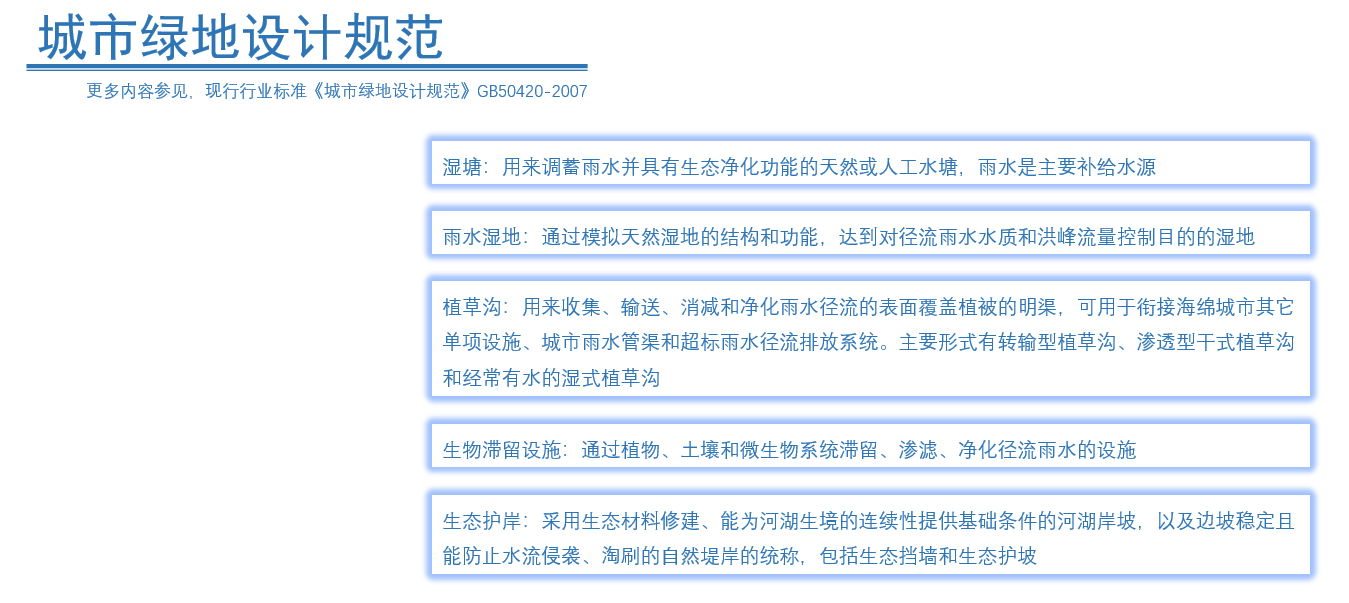 城市绿地设计规范

更多内容参见，现行行业标准《城市绿地设计规范》GB50420-2007

湿塘：用来调蓄雨水并具有生态净化功能的天然或人工水塘，雨水是主要补给水源

雨水湿地：通过模拟天然湿地的结构和功能，达到对径流雨水水质和洪峰流量控制目的的湿地

植草沟：用来收集、输送、消减和净化雨水径流的表面覆盖植被的明渠，可用于衔接海绵城市其它单项设施、城市雨水管渠和超标雨水径流排放系统。主要形式有转输型植草沟、渗透型干式植草沟和经常有水的湿式植草沟

生物滞留设施：通过植物、土壤和微生物系统滞留、渗滤、净化径流雨水的设施

生态护岸：采用生态材料修建、能为河湖生境的连续性提供基础条件的河湖岸坡，以及边坡稳定且能防止水流侵袭、淘刷的自然堤岸的统称，包括生态挡墙和生态护坡